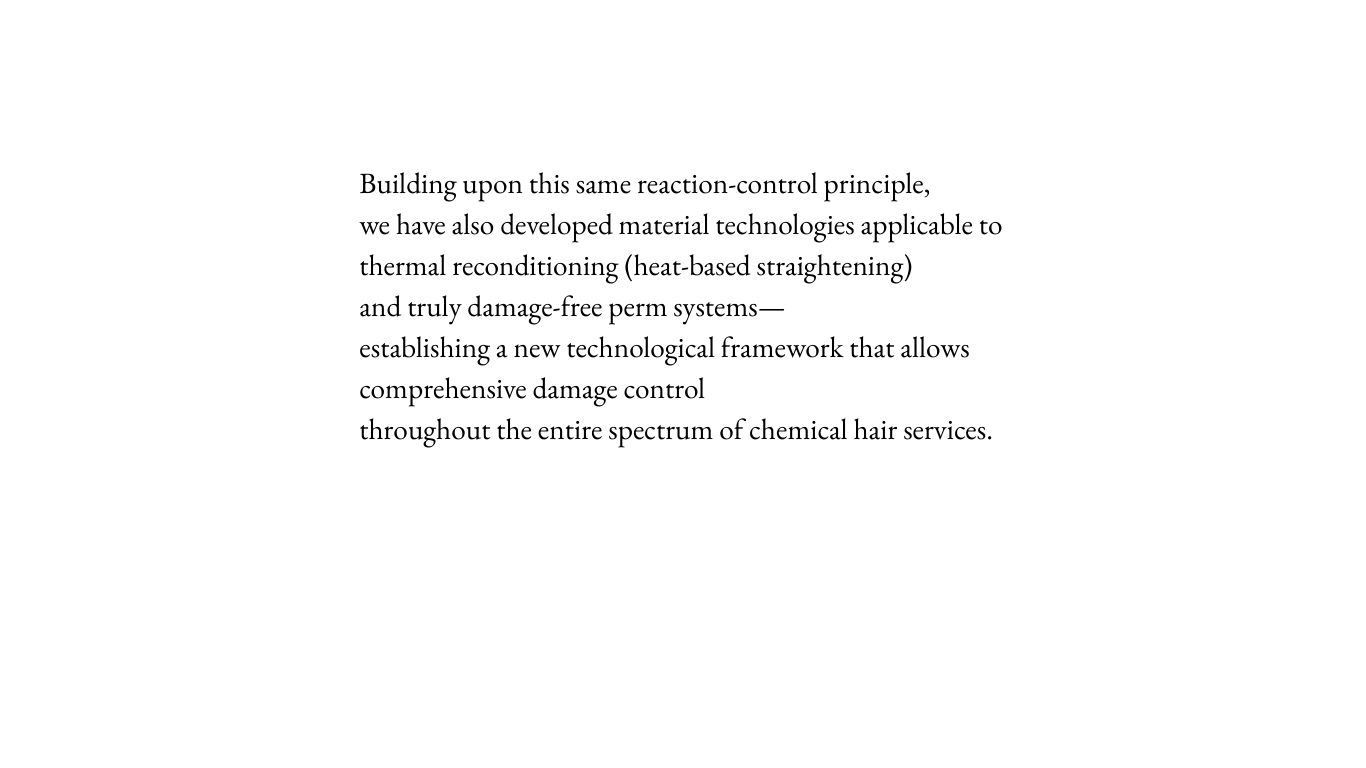 Building upon this same reaction-control principle,
we have also developed material technologies applicable to
thermal reconditioning (heat-based straightening)
and truly damage-free perm systems—
establishing a new technological framework that allows
comprehensive damage control
throughout the entire spectrum of chemical hair services.